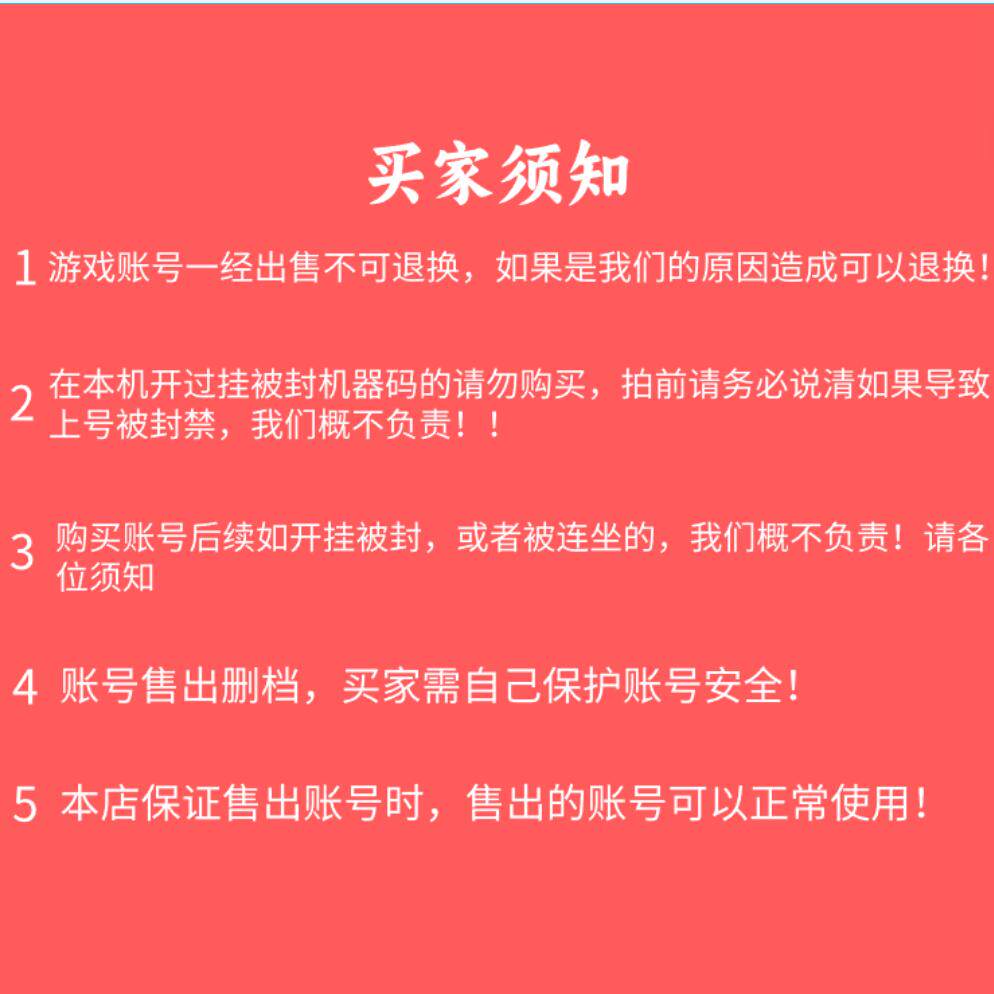 买家须知

1 游戏账号一经出售不可退换，如果是我们的原因造成可以退换！

2 在本机开过挂被封机器码的请勿购买，拍前请务必说清如果导致上号被封禁，我们概不负责！！

3 购买账号后续如开挂被封，或者被连坐的，我们概不负责！请各位须知

4 账号售出删档，买家需自己保护账号安全！

5 本店保证售出账号时，售出的账号可以正常使用！